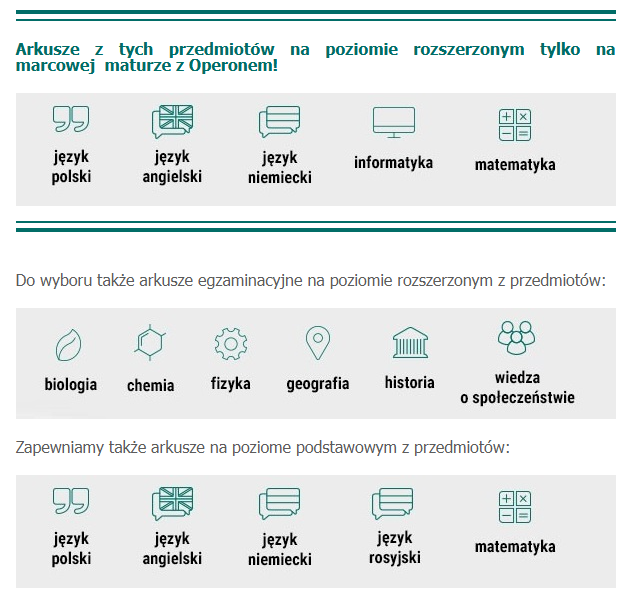 Arkusze z tych przedmiotów na poziomie rozszerzonym tylko na marcowej maturze z Operonem!

język polski

język angielski

język niemiecki

informatyka

matematyka

Do wyboru także arkusze egzaminacyjne na poziomie rozszerzonym z przedmiotów:

biologia

chemia

fizyka

geografia

historia

wiedza o społeczeństwie

Zapewniamy także arkusze na poziome podstawowym z przedmiotów:

język polski

język angielski

język niemiecki

język rosyjski

matematyka